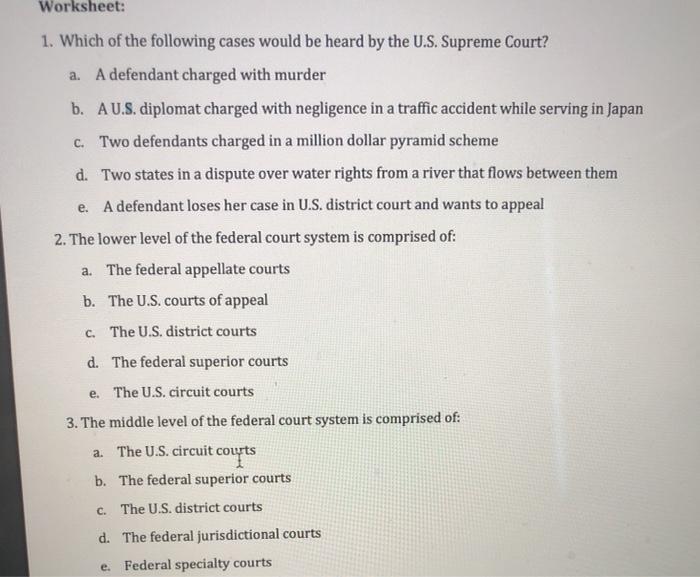 Worksheet:

1. Which of the following cases would be heard by the U.S. Supreme Court?

a. A defendant charged with murder

b. A U.S. diplomat charged with negligence in a traffic accident while serving in Japan

c. Two defendants charged in a million dollar pyramid scheme

d. Two states in a dispute over water rights from a river that flows between them

e. A defendant loses her case in U.S. district court and wants to appeal

2. The lower level of the federal court system is comprised of:

a. The federal appellate courts

b. The U.S. courts of appeal

c. The U.S. district courts

d. The federal superior courts

e. The U.S. circuit courts

3. The middle level of the federal court system is comprised of:

a. The U.S. circuit courts

b. The federal superior courts

c. The U.S. district courts

d. The federal jurisdictional courts

e. Federal specialty courts